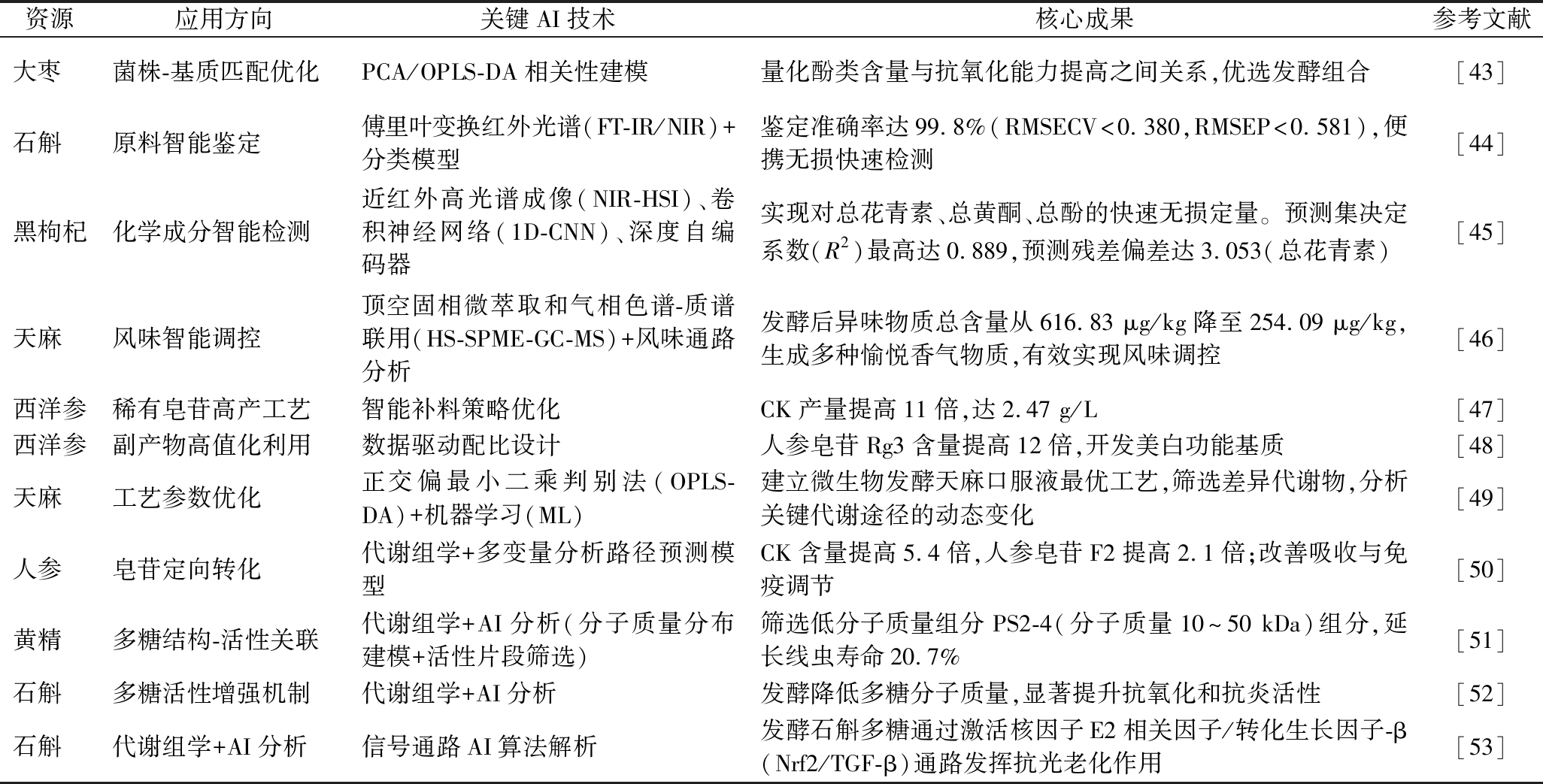 | 资源 | 应用方向 | 关键AI技术 | 核心成果 | 参考文献 |
|---|---|---|---|---|
| 大枣 | 菌株-基质匹配优化 | PCA/OPLS-DA相关性建模 | 量化酚类含量与抗氧化能力提高之间关系,优选发酵组合 | [43] |
| 石斛 | 原料智能鉴定 | 傅里叶变换红外光谱(FT-IR/NIR)+分类模型 | 鉴定准确率达99.8%(RMSECV<0.380,RMSEP<0.581),便携无损快速检测 | [44] |
| 黑枸杞 | 化学成分智能检测 | 近红外高光谱成像(NIR-HSI)、卷积神经网络(1D-CNN)、深度自编码器 | 实现对总花青素、总黄酮、总酚的快速无损定量。预测集决定系数($R^2$)最高达0.889,预测残差偏差达3.053(总花青素) | [45] |
| 天麻 | 风味智能调控 | 顶空固相微萃取和气相色谱-质谱联用(HS-SPME-GC-MS)+风味通路分析 | 发酵后异味物质总含量从616.83 μg/kg降至254.09 μg/kg,生成多种愉悦香气物质,有效实现风味调控 | [46] |
| 西洋参 | 稀有皂苷高产工艺 | 智能补料策略优化 | CK产量提高11倍,达2.47 g/L | [47] |
| 西洋参 | 副产物高值化利用 | 数据驱动配比设计 | 人参皂苷Rg3含量提高12倍,开发美白功能基质 | [48] |
| 天麻 | 工艺参数优化 | 正交偏最小二乘判别法(OPLS-DA)+机器学习(ML) | 建立微生物发酵天麻口服液最优工艺,筛选差异代谢物,分析关键代谢途径的动态变化 | [49] |
| 人参 | 皂苷定向转化 | 代谢组学+多变量分析路径预测模型 | CK含量提高5.4倍,人参皂苷F2提高2.1倍;改善吸收与免疫调节 | [50] |
| 黄精 | 多糖结构-活性关联 | 代谢组学+AI分析(分子质量分布建模+活性片段筛选) | 筛选低分子质量组分PS2-4(分子质量10~50 kDa)组分,延长线虫寿命20.7% | [51] |
| 石斛 | 多糖活性增强机制 | 代谢组学+AI分析 | 发酵降低多糖分子质量,显著提升抗氧化和抗炎活性 | [52] |
| 石斛 | 代谢组学+AI分析 | 信号通路AI算法解析 | 发酵石斛多糖通过激活核因子E2相关因子/转化生长因子-β(Nrf2/TGF-β)通路发挥抗光老化作用 | [53] |